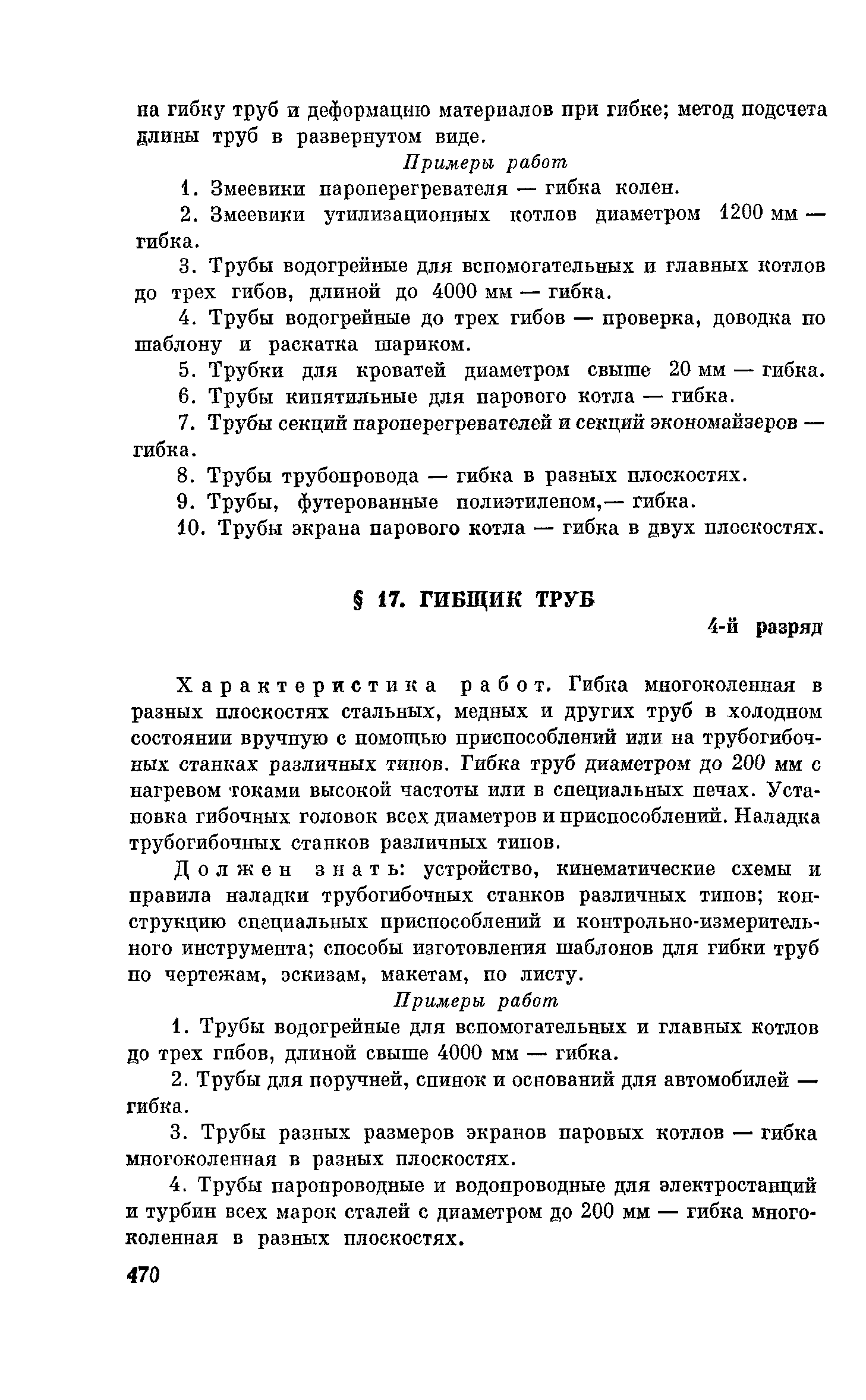 на гибку труб и деформацию материалов при гибке; метод подсчета длины труб в развернутом виде.

Примеры работ

1. Змеевики пароперегревателя — гибка колен.

2. Змеевики утилизационных котлов диаметром 1200 мм — гибка.

3. Трубы водогрейные для вспомогательных и главных котлов до трех гибов, длиной до 4000 мм — гибка.

4. Трубы водогрейные до трех гибов — проверка, доводка по шаблону и раскатка шариком.

5. Трубки для кроватей диаметром свыше 20 мм — гибка.

6. Трубы кипятильные для парового котла — гибка.

7. Трубы секций пароперегревателей и секций экономайзеров — гибка.

8. Трубы трубопровода — гибка в разных плоскостях.

9. Трубы, футерованные полиэтиленом,— гибка.

10. Трубы экрана парового котла — гибка в двух плоскостях.

§ 17. ГИБЩИК ТРУБ

4-й разряд

Характеристика работ. Гибка многоколенная в разных плоскостях стальных, медных и других труб в холодном состоянии вручную с помощью приспособлений или на трубогибочных станках различных типов. Гибка труб диаметром до 200 мм с нагревом токами высокой частоты или в специальных печах. Установка гибочных головок всех диаметров и приспособлений. Наладка трубогибочных станков различных типов.

Должен знать: устройство, кинематические схемы и правила наладки трубогибочных станков различных типов; конструкцию специальных приспособлений и контрольно-измерительного инструмента; способы изготовления шаблонов для гибки труб по чертежам, эскизам, макетам, по листу.

Примеры работ

1. Трубы водогрейные для вспомогательных и главных котлов до трех гибов, длиной свыше 4000 мм — гибка.

2. Трубы для поручней, спинок и оснований для автомобилей — гибка.

3. Трубы разных размеров экранов паровых котлов — гибка многоколенная в разных плоскостях.

4. Трубы паропроводные и водопроводные для электростанций и турбин всех марок сталей с диаметром до 200 мм — гибка многоколенная в разных плоскостях.

470